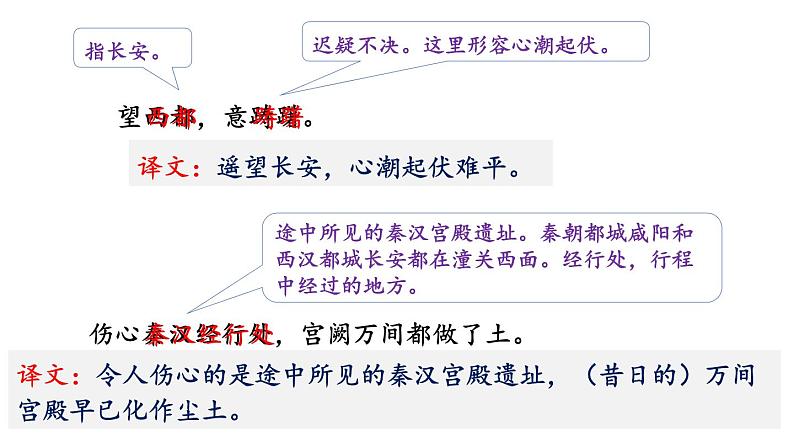 指长安。

迟疑不决。这里形容心潮起伏。

望西都，意踌躇。

译文：遥望长安，心潮起伏难平。

途中所见的秦汉宫殿遗址。秦朝都城咸阳和西汉都城长安都在潼关西面。经行处，行程中经过的地方。

伤心秦汉经行处，宫阙万间都做了土。

译文：令人伤心的是途中所见的秦汉宫殿遗址，（昔日的）万间宫殿早已化作尘土。